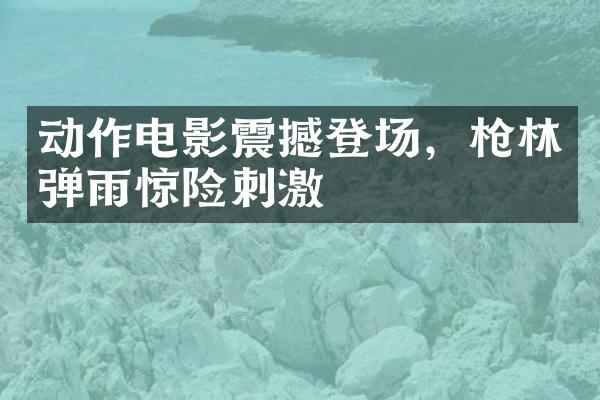 动作电影震撼登场，枪林弹雨惊险刺激